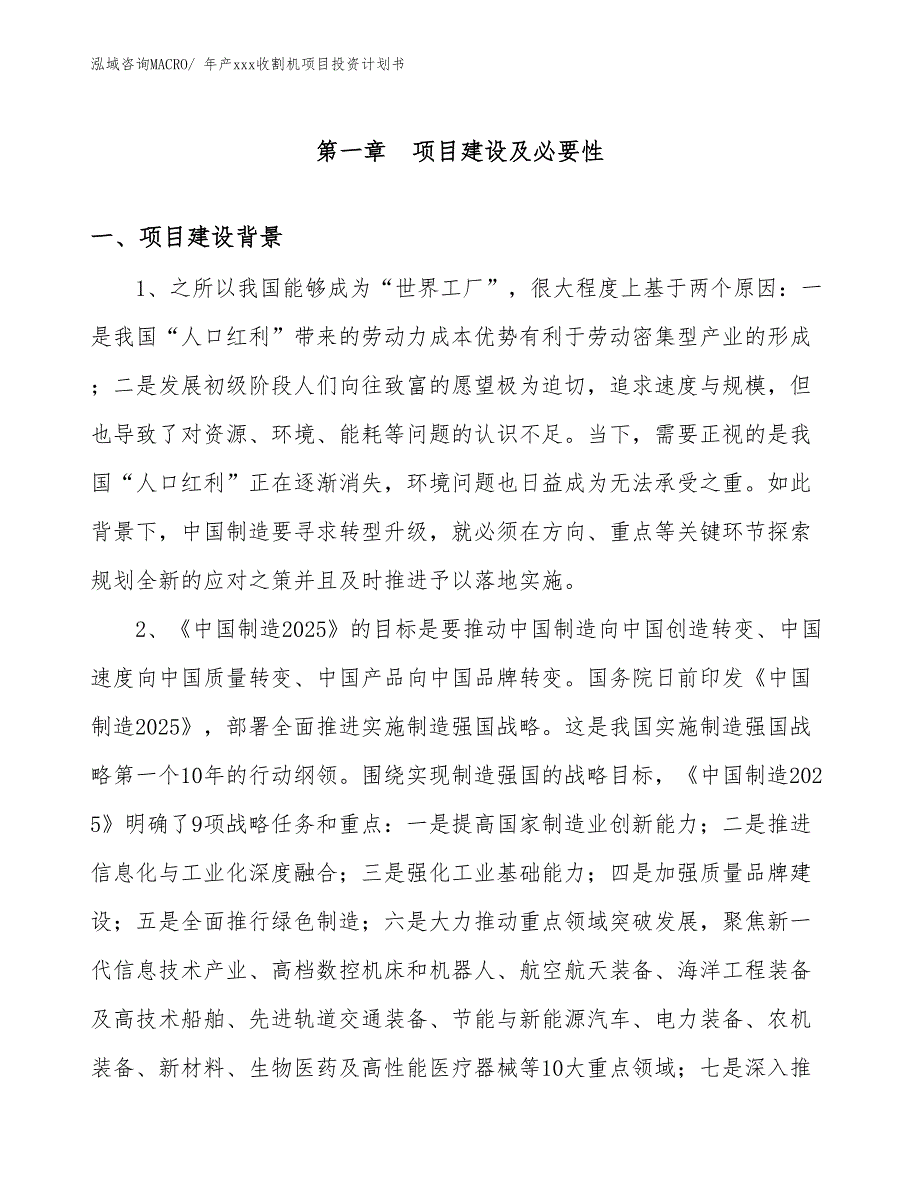 泓域咨询MACRO/ 年产xxx收割机项目投资计划书

第一章 项目建设及必要性

一、项目建设背景

1、之所以我国能够成为“世界工厂”，很大程度上基于两个原因：一是我国“人口红利”带来的劳动力成本优势有利于劳动密集型产业的形成；二是发展初级阶段人们向往致富的愿望极为迫切，追求速度与规模，但也导致了对资源、环境、能耗等问题的认识不足。当下，需要正视的是我国“人口红利”正在逐渐消失，环境问题也日益成为无法承受之重。如此背景下，中国制造要寻求转型升级，就必须在方向、重点等关键环节探索规划全新的应对之策并且及时推进予以落地实施。

2、《中国制造2025》的目标是要推动中国制造向中国创造转变、中国速度向中国质量转变、中国产品向中国品牌转变。国务院日前印发《中国制造2025》，部署全面推进实施制造强国战略。这是我国实施制造强国战略第一个10年的行动纲领。围绕实现制造强国的战略目标，《中国制造2025》明确了9项战略任务和重点：一是提高国家制造业创新能力；二是推进信息化与工业化深度融合；三是强化工业基础能力；四是加强质量品牌建设；五是全面推行绿色制造；六是大力推动重点领域突破发展，聚焦新一代信息技术产业、高档数控机床和机器人、航空航天装备、海洋工程装备及高技术船舶、先进轨道交通装备、节能与新能源汽车、电力装备、农机装备、新材料、生物医药及高性能医疗器械等10大重点领域；七是深入推